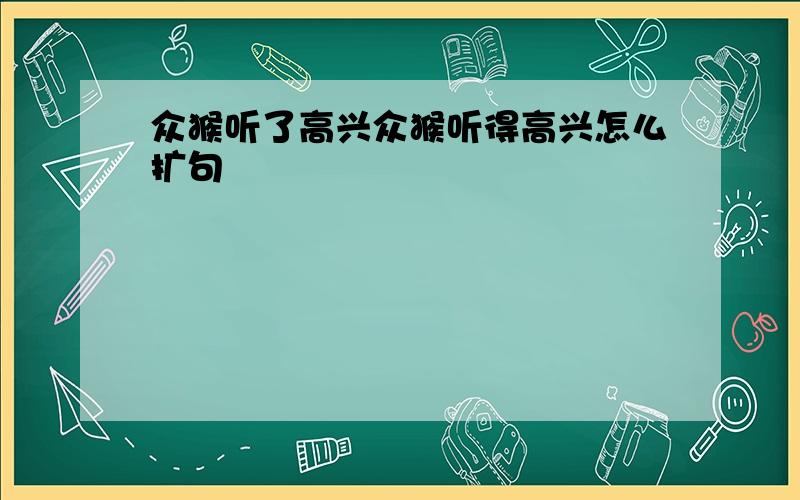 众猴听了高兴众猴听得高兴怎么扩句